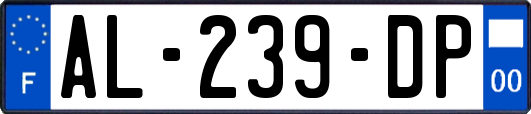 F
AL-239-DP
00